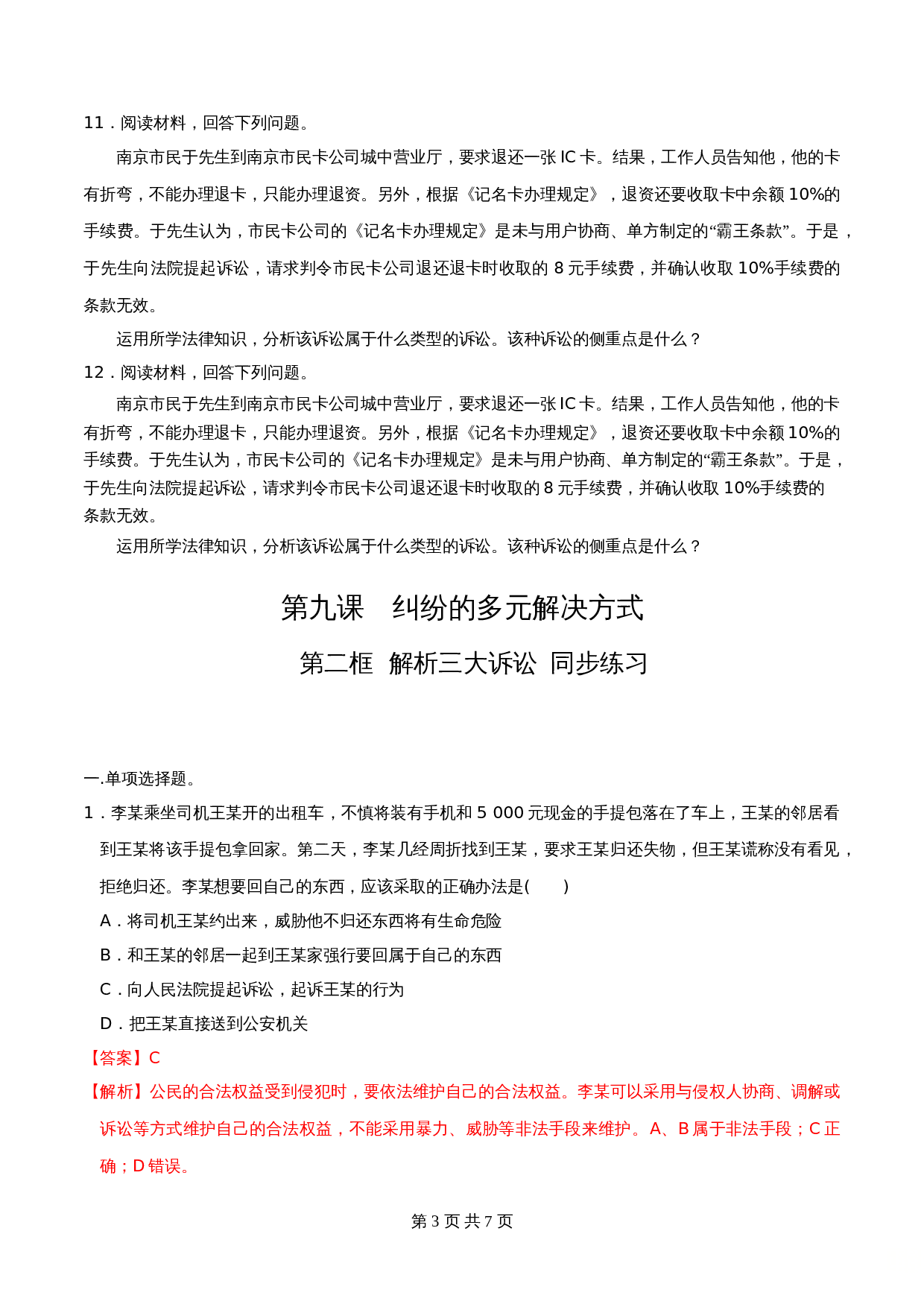 11．阅读材料，回答下列问题。

南京市民于先生到南京市民卡公司城中营业厅，要求退还一张 IC 卡。结果，工作人员告知他，他的卡有折弯，不能办理退卡，只能办理退资。另外，根据《记名卡办理规定》，退资还要收取卡中余额 10%的手续费。于先生认为，市民卡公司的《记名卡办理规定》是未与用户协商、单方制定的“霸王条款”。于是，于先生向法院提起诉讼，请求判令市民卡公司退还退卡时收取的 8 元手续费，并确认收取 10%手续费的条款无效。

运用所学法律知识，分析该诉讼属于什么类型的诉讼。该种诉讼的侧重点是什么？

12．阅读材料，回答下列问题。

南京市民于先生到南京市民卡公司城中营业厅，要求退还一张 IC 卡。结果，工作人员告知他，他的卡有折弯，不能办理退卡，只能办理退资。另外，根据《记名卡办理规定》，退资还要收取卡中余额 10%的手续费。于先生认为，市民卡公司的《记名卡办理规定》是未与用户协商、单方制定的“霸王条款”。于是，于先生向法院提起诉讼，请求判令市民卡公司退还退卡时收取的 8 元手续费，并确认收取 10%手续费的条款无效。

运用所学法律知识，分析该诉讼属于什么类型的诉讼。该种诉讼的侧重点是什么？

第九课　纠纷的多元解决方式

第二框　解析三大诉讼　同步练习

一.单项选择题。

1．李某乘坐司机王某开的出租车，不慎将装有手机和 5 000 元现金的手提包落在了车上，王某的邻居看到王某将该手提包拿回家。第二天，李某几经周折找到王某，要求王某归还失物，但王某谎称没有看见，拒绝归还。李某想要回自己的东西，应该采取的正确办法是(　　)

A．将司机王某约出来，威胁他不归还东西将有生命危险

B．和王某的邻居一起到王某家强行要回属于自己的东西

C．向人民法院提起诉讼，起诉王某的行为

D．把王某直接送到公安机关

【答案】C

【解析】公民的合法权益受到侵犯时，要依法维护自己的合法权益。李某可以采用与侵权人协商、调解或诉讼等方式维护自己的合法权益，不能采用暴力、威胁等非法手段来维护。A、B 属于非法手段；C 正确；D 错误。

第 3 页 共 7 页